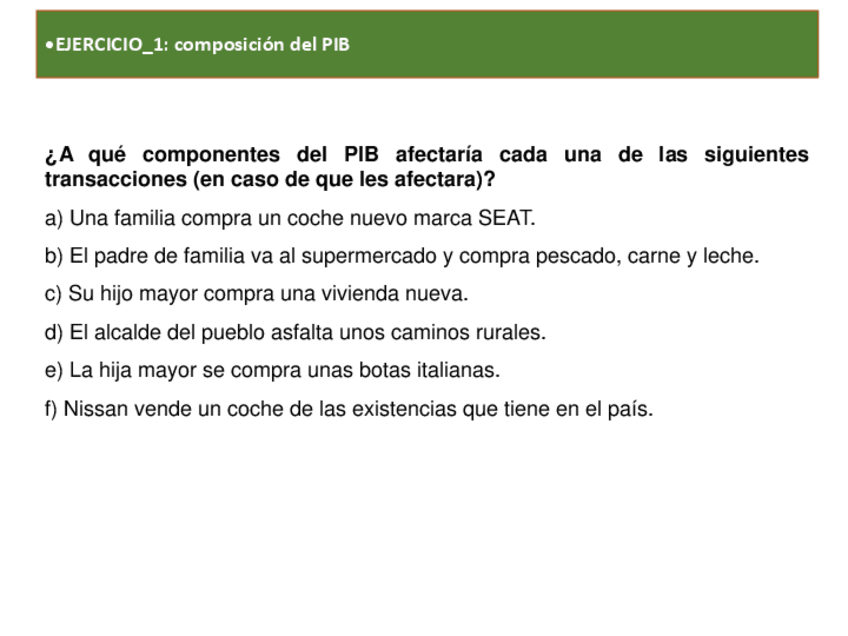 •EJERCICIO_1: composición del PIB

¿A qué componentes del PIB afectaría cada una de las siguientes transacciones (en caso de que les afectara)?

a) Una familia compra un coche nuevo marca SEAT.

b) El padre de familia va al supermercado y compra pescado, carne y leche.

c) Su hijo mayor compra una vivienda nueva.

d) El alcalde del pueblo asfalta unos caminos rurales.

e) La hija mayor se compra unas botas italianas.

f) Nissan vende un coche de las existencias que tiene en el país.